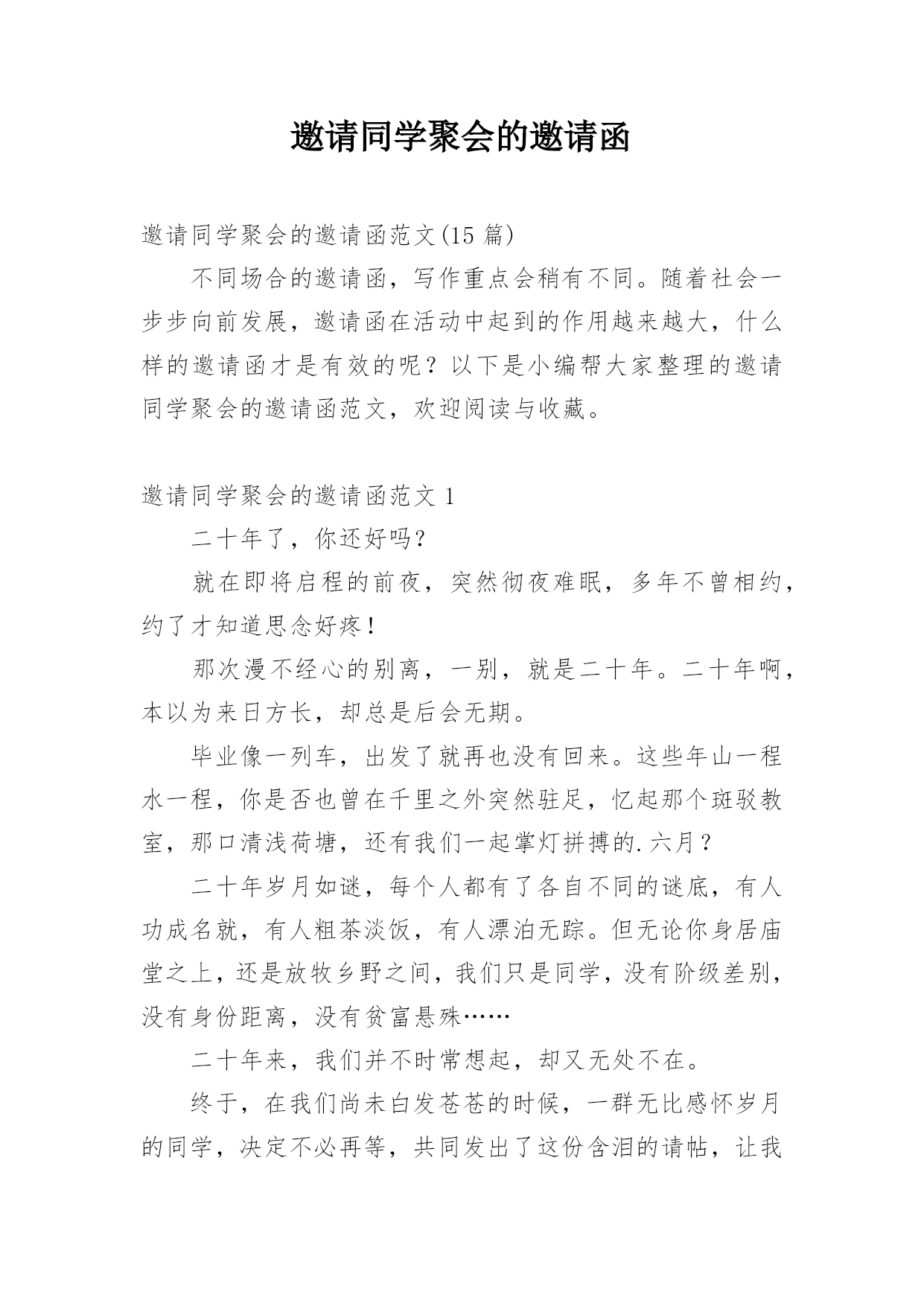 邀请同学聚会的邀请函

邀请同学聚会的邀请函范文(15 篇)

不同场合的邀请函，写作重点会稍有不同。随着社会一步步向前发展，邀请函在活动中起到的作用越来越大，什么样的邀请函才是有效的呢？以下是小编帮大家整理的邀请同学聚会的邀请函范文，欢迎阅读与收藏。

邀请同学聚会的邀请函范文 1

二十年了，你还好吗？

就在即将启程的前夜，突然彻夜难眠，多年不曾相约，约了才知道思念好疼！

那次漫不经心的别离，一别，就是二十年。二十年啊，本以为来日方长，却总是后会无期。

毕业像一列车，出发了就再也没有回来。这些年山一程水一程，你是否也曾在千里之外突然驻足，忆起那个斑驳教室，那口清浅荷塘，还有我们一起掌灯拼搏的.六月？

二十年岁月如谜，每个人都有了各自不同的谜底，有人功成名就，有人粗茶淡饭，有人漂泊无踪。但无论你身居庙堂之上，还是放牧乡野之间，我们只是同学，没有阶级差别，没有身份距离，没有贫富悬殊……

二十年来，我们并不时常想起，却又无处不在。

终于，在我们尚未白发苍苍的时候，一群无比感怀岁月的同学，决定不必再等，共同发出了这份含泪的请帖，让我